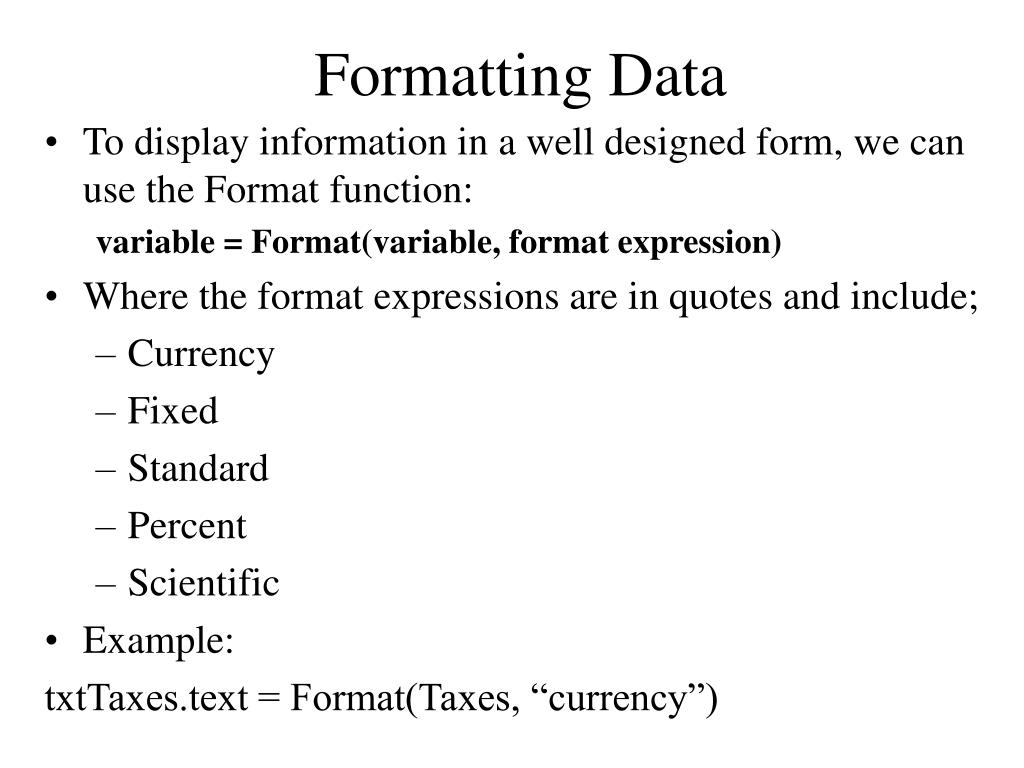 Formatting Data

• To display information in a well designed form, we can use the Format function:

variable = Format(variable, format expression)

• Where the format expressions are in quotes and include;

– Currency

– Fixed

– Standard

– Percent

– Scientific

• Example:

txtTaxes.text = Format(Taxes, “currency”)